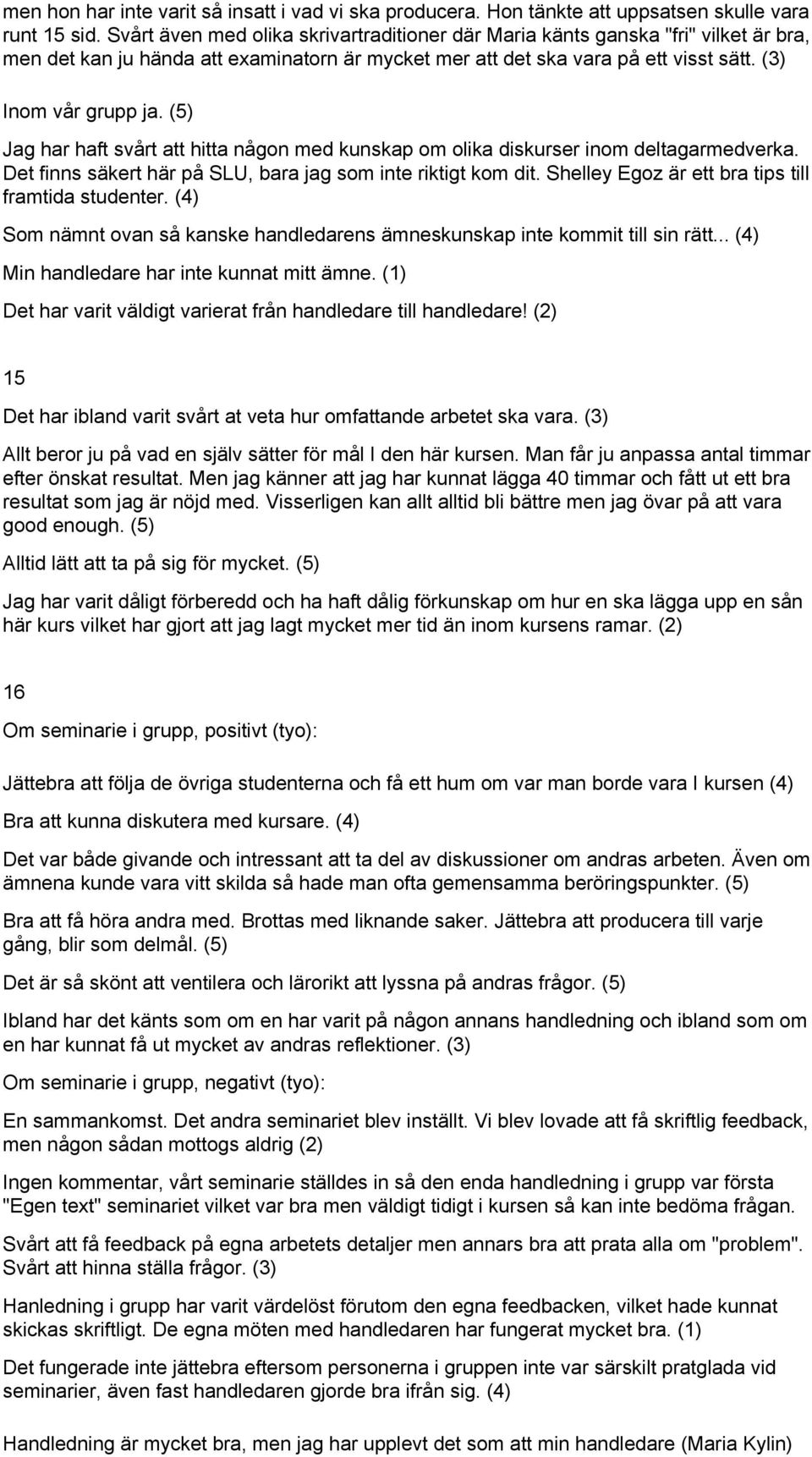 men hon har inte varit så insatt i vad vi ska producera. Hon tänkte att uppsatsen skulle vara runt 15 sid. Svårt även med olika skrivartraditioner där Maria känts ganska "fri" vilket är bra, men det kan ju hända att examinatorn är mycket mer att det ska vara på ett visst sätt. (3)

Inom vår grupp ja. (5)

Jag har haft svårt att hitta någon med kunskap om olika diskurser inom deltagarmedverka. Det finns säkert här på SLU, bara jag som inte riktigt kom dit. Shelley Egoz är ett bra tips till framtida studenter. (4)

Som nämnt ovan så kanske handledarens ämneskunskap inte kommit till sin rätt... (4)

Min handledare har inte kunnat mitt ämne. (1)

Det har varit väldigt varierat från handledare till handledare! (2)

15

Det har ibland varit svårt at veta hur omfattande arbetet ska vara. (3)

Allt beror ju på vad en själv sätter för mål I den här kursen. Man får ju anpassa antal timmar efter önskat resultat. Men jag känner att jag har kunnat lägga 40 timmar och fått ut ett bra resultat som jag är nöjd med. Visserligen kan allt alltid bli bättre men jag övar på att vara good enough. (5)

Alltid lätt att ta på sig för mycket. (5)

Jag har varit dåligt förberedd och ha haft dålig förkunskap om hur en ska lägga upp en sån här kurs vilket har gjort att jag lagt mycket mer tid än inom kursens ramar. (2)

16

Om seminarie i grupp, positivt (tyo):

Jättebra att följa de övriga studenterna och få ett hum om var man borde vara I kursen (4)

Bra att kunna diskutera med kursare. (4)

Det var både givande och intressant att ta del av diskussioner om andras arbeten. Även om ämnena kunde vara vitt skilda så hade man ofta gemensamma beröringspunkter. (5)

Bra att få höra andra med. Brottas med liknande saker. Jättebra att producera till varje gång, blir som delmål. (5)

Det är så skönt att ventilera och lärorikt att lyssna på andras frågor. (5)

Ibland har det känts som om en har varit på någon annans handledning och ibland som om en har kunnat få ut mycket av andras reflektioner. (3)

Om seminarie i grupp, negativt (tyo):

En sammankomst. Det andra seminariet blev inställt. Vi blev lovade att få skriftlig feedback, men någon sådan mottogs aldrig (2)

Ingen kommentar, vårt seminarie ställdes in så den enda handledning i grupp var första "Egen text" seminariet vilket var bra men väldigt tidigt i kursen så kan inte bedöma frågan.

Svårt att få feedback på egna arbetets detaljer men annars bra att prata alla om "problem". Svårt att hinna ställa frågor. (3)

Hanledning i grupp har varit värdelöst förutom den egna feedbacken, vilket hade kunnat skickas skriftligt. De egna möten med handledaren har fungerat mycket bra. (1)

Det fungerade inte jättebra eftersom personerna i gruppen inte var särskilt pratglada vid seminarier, även fast handledaren gjorde bra ifrån sig. (4)

Handledning är mycket bra, men jag har upplevt det som att min handledare (Maria Kylin)